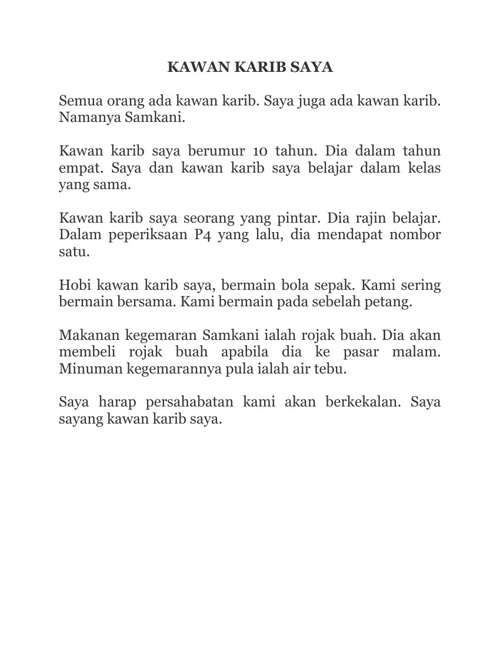 KAWAN KARIB SAYA

Semua orang ada kawan karib. Saya juga ada kawan karib. Namanya Samkani.

Kawan karib saya berumur 10 tahun. Dia dalam tahun empat. Saya dan kawan karib saya belajar dalam kelas yang sama.

Kawan karib saya seorang yang pintar. Dia rajin belajar. Dalam peperiksaan P4 yang lalu, dia mendapat nombor satu.

Hobi kawan karib saya, bermain bola sepak. Kami sering bermain bersama. Kami bermain pada sebelah petang.

Makanan kegemaran Samkani ialah rojak buah. Dia akan membeli rojak buah apabila dia ke pasar malam. Minuman kegemarannya pula ialah air tebu.

Saya harap persahabatan kami akan berkekalan. Saya sayang kawan karib saya.